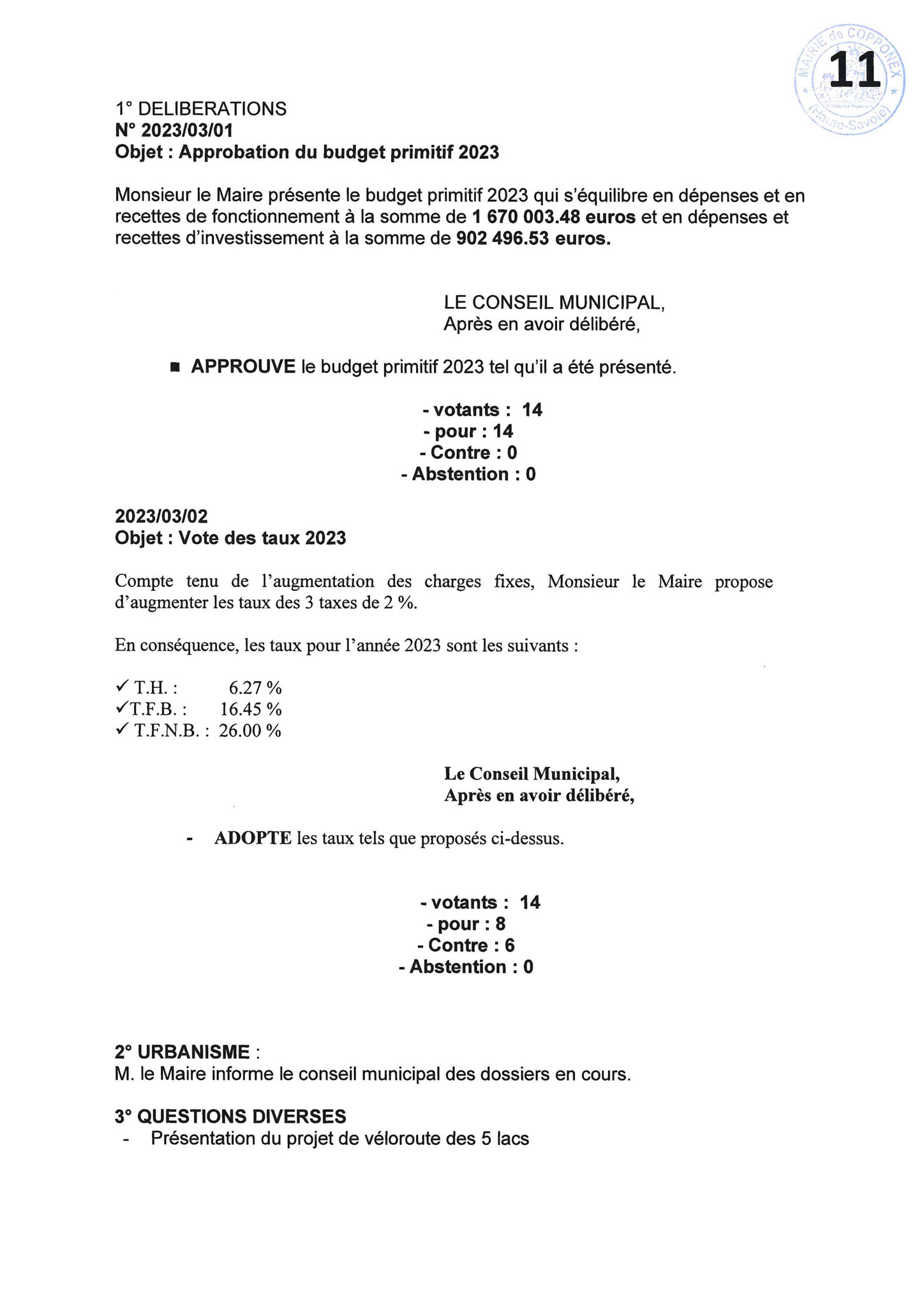 MAIRIE de COPPONEX (Haute-Savoie)

11

1° DELIBERATIONS
N° 2023/03/01
Objet : Approbation du budget primitif 2023

Monsieur le Maire présente le budget primitif 2023 qui s'équilibre en dépenses et en recettes de fonctionnement à la somme de 1 670 003.48 euros et en dépenses et recettes d'investissement à la somme de 902 496.53 euros.

LE CONSEIL MUNICIPAL,
Après en avoir délibéré,

■ APPROUVE le budget primitif 2023 tel qu'il a été présenté.

- votants : 14
- pour : 14
- Contre : 0
- Abstention : 0

2023/03/02
Objet : Vote des taux 2023

Compte tenu de l'augmentation des charges fixes, Monsieur le Maire propose d'augmenter les taux des 3 taxes de 2 %.

En conséquence, les taux pour l'année 2023 sont les suivants :

✓ T.H. : 6.27 %
✓T.F.B. : 16.45 %
✓ T.F.N.B. : 26.00 %

Le Conseil Municipal,
Après en avoir délibéré,

- ADOPTE les taux tels que proposés ci-dessus.

- votants : 14
- pour : 8
- Contre : 6
- Abstention : 0

2° URBANISME :
M. le Maire informe le conseil municipal des dossiers en cours.

3° QUESTIONS DIVERSES
- Présentation du projet de véloroute des 5 lacs